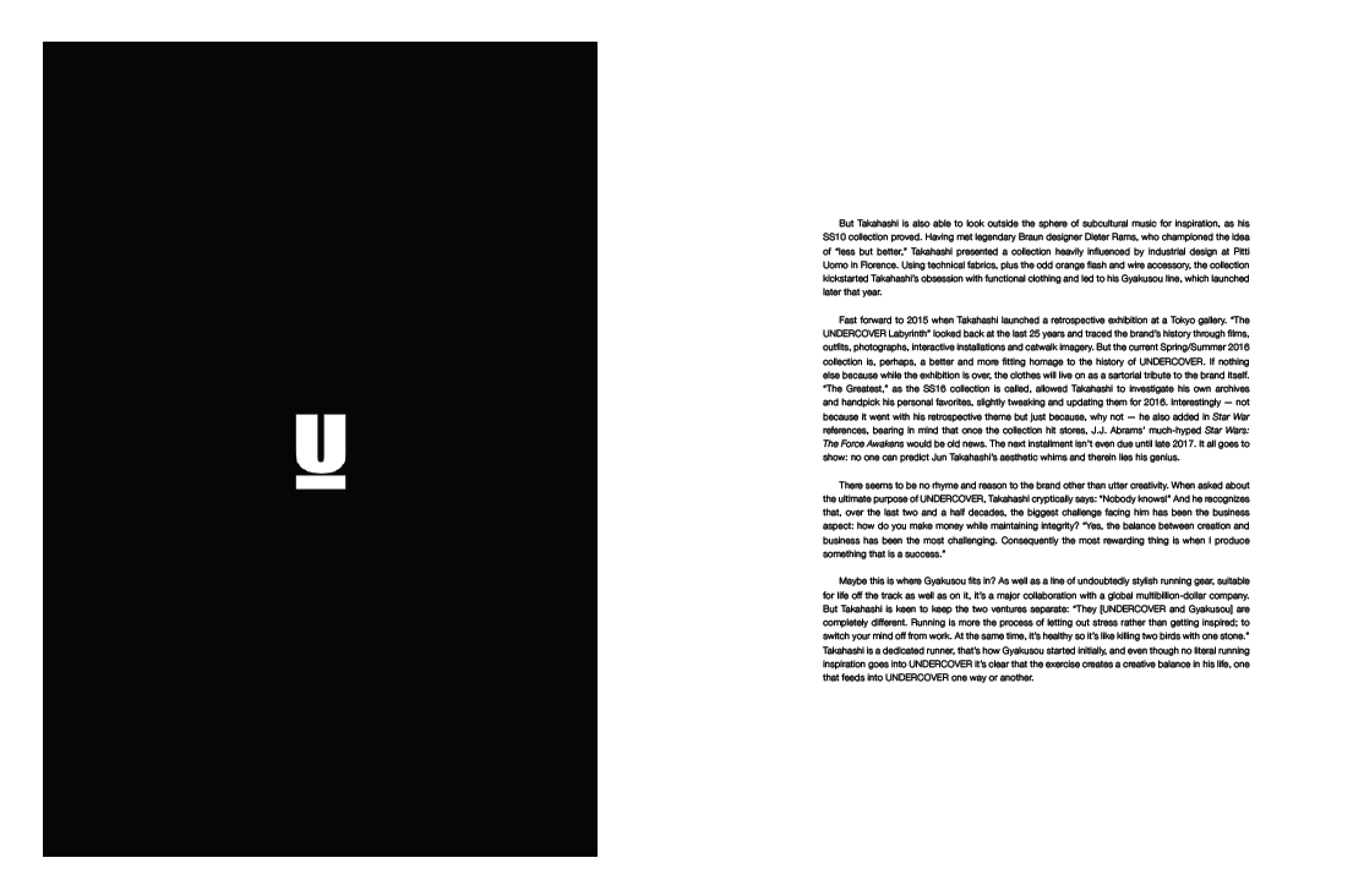 U

But Takahashi is also able to look outside the sphere of subcultural music for inspiration, as his SS10 collection proved. Having met legendary Braun designer Dieter Rams, who championed the idea of "less but better," Takahashi presented a collection heavily influenced by industrial design at Pitti Uomo in Florence. Using technical fabrics, plus the odd orange flash and wire accessory, the collection kickstarted Takahashi's obsession with functional clothing and led to his Gyakusou line, which launched later that year.

Fast forward to 2015 when Takahashi launched a retrospective exhibition at a Tokyo gallery. "The UNDERCOVER Labyrinth" looked back at the last 25 years and traced the brand's history through films, outfits, photographs, interactive installations and catwalk imagery. But the current Spring/Summer 2016 collection is, perhaps, a better and more fitting homage to the history of UNDERCOVER. If nothing else because while the exhibition is over, the clothes will live on as a sartorial tribute to the brand itself. "The Greatest," as the SS16 collection is called, allowed Takahashi to investigate his own archives and handpick his personal favorites, slightly tweaking and updating them for 2016. Interestingly — not because it went with his retrospective theme but just because, why not — he also added in Star War references, bearing in mind that once the collection hit stores, J.J. Abrams' much-hyped Star Wars: The Force Awakens would be old news. The next installment isn't even due until late 2017. It all goes to show: no one can predict Jun Takahashi's aesthetic whims and therein lies his genius.

There seems to be no rhyme and reason to the brand other than utter creativity. When asked about the ultimate purpose of UNDERCOVER, Takahashi cryptically says: "Nobody knows!" And he recognizes that, over the last two and a half decades, the biggest challenge facing him has been the business aspect: how do you make money while maintaining integrity? "Yes, the balance between creation and business has been the most challenging. Consequently the most rewarding thing is when I produce something that is a success."

Maybe this is where Gyakusou fits in? As well as a line of undoubtedly stylish running gear, suitable for life off the track as well as on it, it's a major collaboration with a global multibillion-dollar company. But Takahashi is keen to keep the two ventures separate: "They [UNDERCOVER and Gyakusou] are completely different. Running is more the process of letting out stress rather than getting inspired; to switch your mind off from work. At the same time, it's healthy so it's like killing two birds with one stone." Takahashi is a dedicated runner, that's how Gyakusou started initially, and even though no literal running inspiration goes into UNDERCOVER it's clear that the exercise creates a creative balance in his life, one that feeds into UNDERCOVER one way or another.